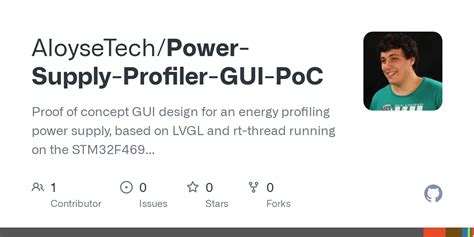 AloyseTech/Power-Supply-Profiler-GUI-PoC

Proof of concept GUI design for an energy profiling power supply, based on LVGL and rt-thread running on the STM32F469...

1 Contributor

0 Issues

0 Stars

0 Forks